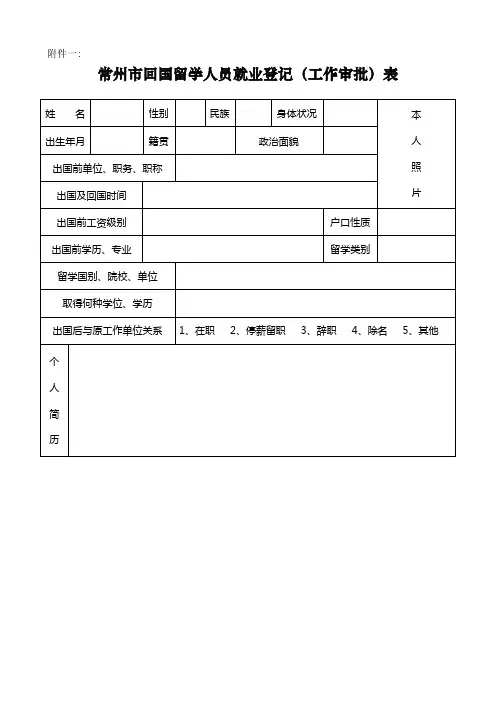 附件一:

常州市回国留学人员就业登记（工作审批）表

| 姓　名 | | 性别 | | 民族 | | 身体状况 | | 本人照片 |
|---|---|---|---|---|---|---|---|---|
| 出生年月 | | 籍贯 | | 政治面貌 | | | | |
| 出国前单位、职务、职称 | | | | | | | | |
| 出国及回国时间 | | | | | | | | |
| 出国前工资级别 | | | | | | 户口性质 | | |
| 出国前学历、专业 | | | | | | 留学类别 | | |
| 留学国别、院校、单位 | | | | | | | | |
| 取得何种学位、学历 | | | | | | | | |
| 出国后与原工作单位关系 | 1、在职　2、停薪留职　3、辞职　4、除名　5、其他 | | | | | | | |
| 个人简历 | | | | | | | | |